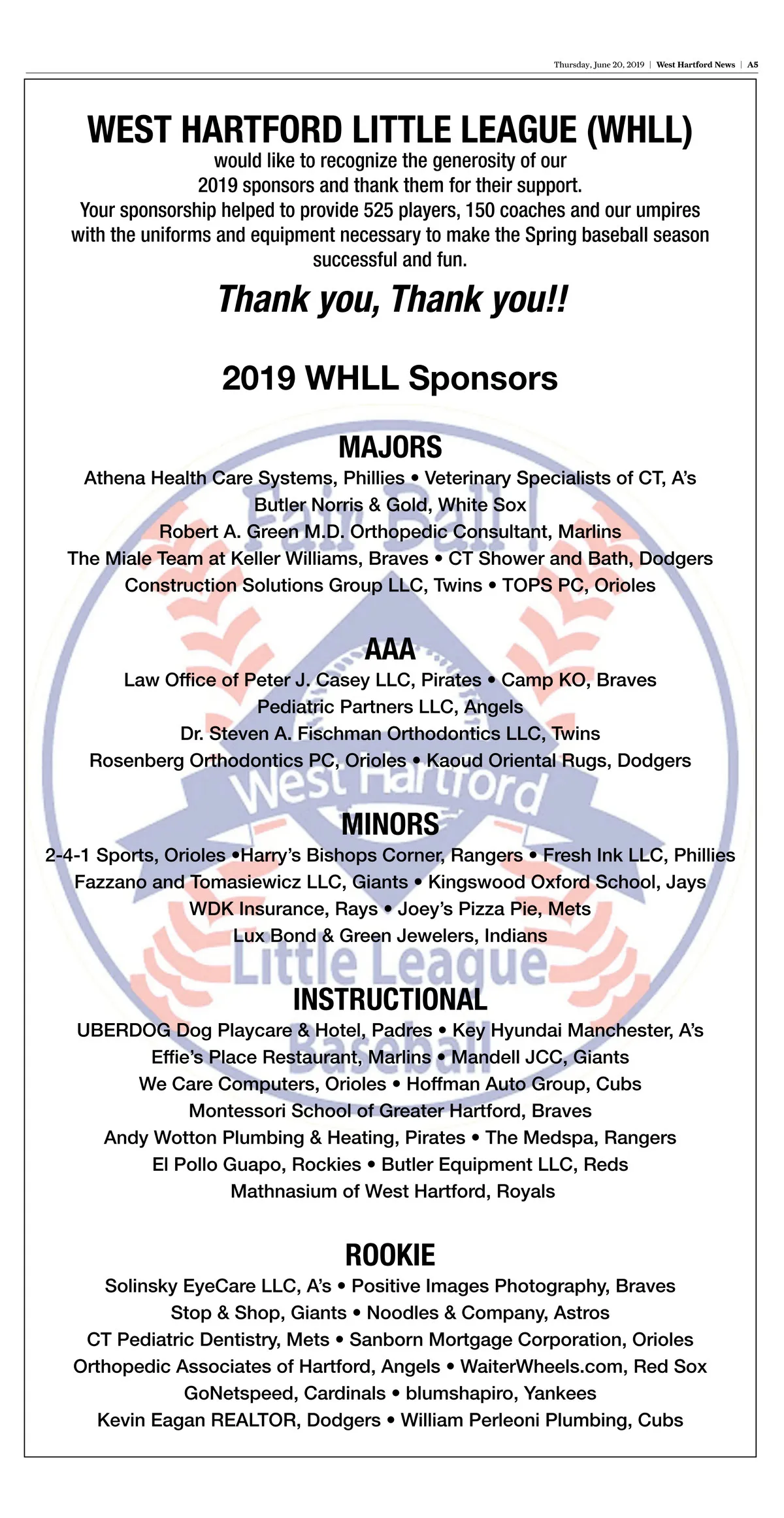 Thursday, June 20, 2019 | West Hartford News | A5

WEST HARTFORD LITTLE LEAGUE (WHLL)
would like to recognize the generosity of our 2019 sponsors and thank them for their support. Your sponsorship helped to provide 525 players, 150 coaches and our umpires with the uniforms and equipment necessary to make the Spring baseball season successful and fun.

Thank you, Thank you!!

2019 WHLL Sponsors

MAJORS
Athena Health Care Systems, Phillies • Veterinary Specialists of CT, A's
Butler Norris & Gold, White Sox
Robert A. Green M.D. Orthopedic Consultant, Marlins
The Miale Team at Keller Williams, Braves • CT Shower and Bath, Dodgers
Construction Solutions Group LLC, Twins • TOPS PC, Orioles

AAA
Law Office of Peter J. Casey LLC, Pirates • Camp KO, Braves
Pediatric Partners LLC, Angels
Dr. Steven A. Fischman Orthodontics LLC, Twins
Rosenberg Orthodontics PC, Orioles • Kaoud Oriental Rugs, Dodgers

MINORS
2-4-1 Sports, Orioles •Harry's Bishops Corner, Rangers • Fresh Ink LLC, Phillies
Fazzano and Tomasiewicz LLC, Giants • Kingswood Oxford School, Jays
WDK Insurance, Rays • Joey's Pizza Pie, Mets
Lux Bond & Green Jewelers, Indians

INSTRUCTIONAL
UBERDOG Dog Playcare & Hotel, Padres • Key Hyundai Manchester, A's
Effie's Place Restaurant, Marlins • Mandell JCC, Giants
We Care Computers, Orioles • Hoffman Auto Group, Cubs
Montessori School of Greater Hartford, Braves
Andy Wotton Plumbing & Heating, Pirates • The Medspa, Rangers
El Pollo Guapo, Rockies • Butler Equipment LLC, Reds
Mathnasium of West Hartford, Royals

ROOKIE
Solinsky EyeCare LLC, A's • Positive Images Photography, Braves
Stop & Shop, Giants • Noodles & Company, Astros
CT Pediatric Dentistry, Mets • Sanborn Mortgage Corporation, Orioles
Orthopedic Associates of Hartford, Angels • WaiterWheels.com, Red Sox
GoNetspeed, Cardinals • blumshapiro, Yankees
Kevin Eagan REALTOR, Dodgers • William Perleoni Plumbing, Cubs

Fair Ball! West Hartford Little League Baseball